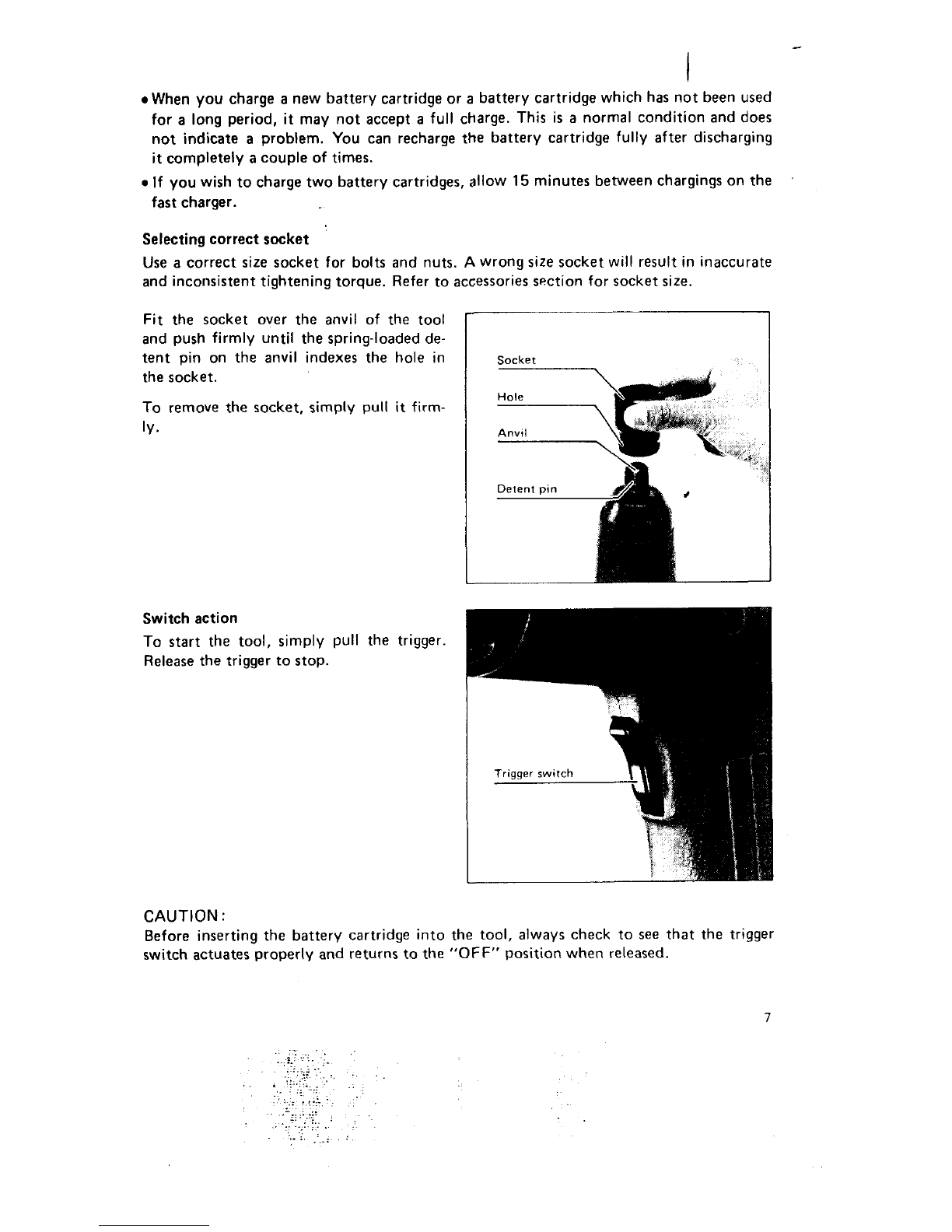 • When you charge a new battery cartridge or a battery cartridge which has not been used for a long period, it may not accept a full charge. This is a normal condition and does not indicate a problem. You can recharge the battery cartridge fully after discharging it completely a couple of times.

• If you wish to charge two battery cartridges, allow 15 minutes between chargings on the fast charger.

Selecting correct socket

Use a correct size socket for bolts and nuts. A wrong size socket will result in inaccurate and inconsistent tightening torque. Refer to accessories section for socket size.

Fit the socket over the anvil of the tool and push firmly until the spring-loaded detent pin on the anvil indexes the hole in the socket.

To remove the socket, simply pull it firmly.

Socket

Hole

Anvil

Detent pin

Switch action

To start the tool, simply pull the trigger. Release the trigger to stop.

Trigger switch

CAUTION:

Before inserting the battery cartridge into the tool, always check to see that the trigger switch actuates properly and returns to the "OFF" position when released.

7